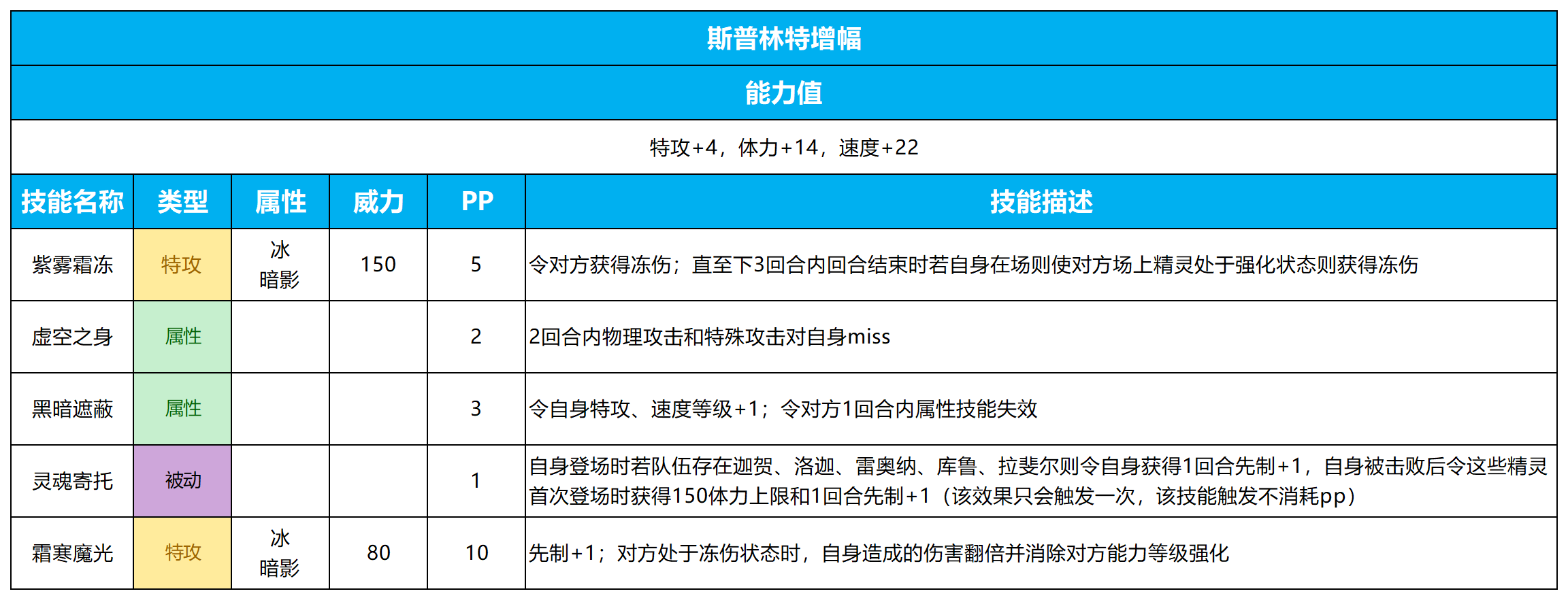 斯普林特增幅

能力值

特攻+4，体力+14，速度+22

| 技能名称 | 类型 | 属性 | 威力 | PP | 技能描述 |
|---|---|---|---|---|---|
| 紫雾霜冻 | 特攻 | 冰 暗影 | 150 | 5 | 令对方获得冻伤；直至下3回合内回合结束时若自身在场则使对方场上精灵处于强化状态则获得冻伤 |
| 虚空之身 | 属性 | | | 2 | 2回合内物理攻击和特殊攻击对自身miss |
| 黑暗遮蔽 | 属性 | | | 3 | 令自身特攻、速度等级+1；令对方1回合内属性技能失效 |
| 灵魂寄托 | 被动 | | | 1 | 自身登场时若队伍存在迦贺、洛迦、雷奥纳、库鲁、拉斐尔则令自身获得1回合先制+1，自身被击败后令这些精灵首次登场时获得150体力上限和1回合先制+1（该效果只会触发一次，该技能触发不消耗pp） |
| 霜寒魔光 | 特攻 | 冰 暗影 | 80 | 10 | 先制+1；对方处于冻伤状态时，自身造成的伤害翻倍并消除对方能力等级强化 |